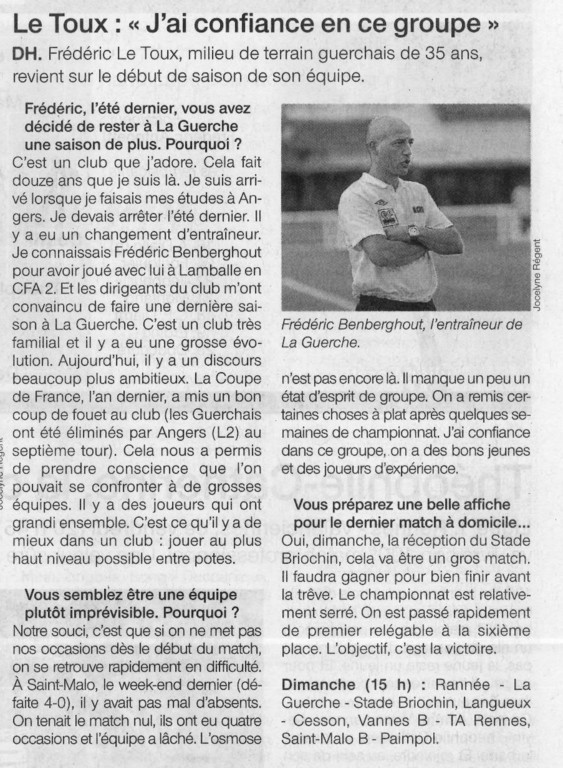 Le Toux : « J'ai confiance en ce groupe »

DH. Frédéric Le Toux, milieu de terrain guerchais de 35 ans, revient sur le début de saison de son équipe.

Frédéric, l'été dernier, vous avez décidé de rester à La Guerche une saison de plus. Pourquoi ?

C'est un club que j'adore. Cela fait douze ans que je suis là. Je suis arrivé lorsque je faisais mes études à Angers. Je devais arrêter l'été dernier. Il y a eu un changement d'entraîneur. Je connaissais Frédéric Benberghout pour avoir joué avec lui à Lamballe en CFA 2. Et les dirigeants du club m'ont convaincu de faire une dernière saison à La Guerche. C'est un club très familial et il y a eu une grosse évolution. Aujourd'hui, il y a un discours beaucoup plus ambitieux. La Coupe de France, l'an dernier, a mis un bon coup de fouet au club (les Guerchais ont été éliminés par Angers (L2) au septième tour). Cela nous a permis de prendre conscience que l'on pouvait se confronter à de grosses équipes. Il y a des joueurs qui ont grandi ensemble. C'est ce qu'il y a de mieux dans un club : jouer au plus haut niveau possible entre potes.

Vous semblez être une équipe plutôt imprévisible. Pourquoi ?

Notre souci, c'est que si on ne met pas nos occasions dès le début du match, on se retrouve rapidement en difficulté. À Saint-Malo, le week-end dernier (défaite 4-0), il y avait pas mal d'absents. On tenait le match nul, ils ont eu quatre occasions et l'équipe a lâché. L'osmose

Jocelyne Régent

Frédéric Benberghout, l'entraîneur de La Guerche.

n'est pas encore là. Il manque un peu un état d'esprit de groupe. On a remis certaines choses à plat après quelques semaines de championnat. J'ai confiance dans ce groupe, on a des bons jeunes et des joueurs d'expérience.

Vous préparez une belle affiche pour le dernier match à domicile...

Oui, dimanche, la réception du Stade Briochin, cela va être un gros match. Il faudra gagner pour bien finir avant la trêve. Le championnat est relativement serré. On est passé rapidement de premier relégable à la sixième place. L'objectif, c'est la victoire.

Dimanche (15 h) : Rannée - La Guerche - Stade Briochin, Langueux - Cesson, Vannes B - TA Rennes, Saint-Malo B - Paimpol.